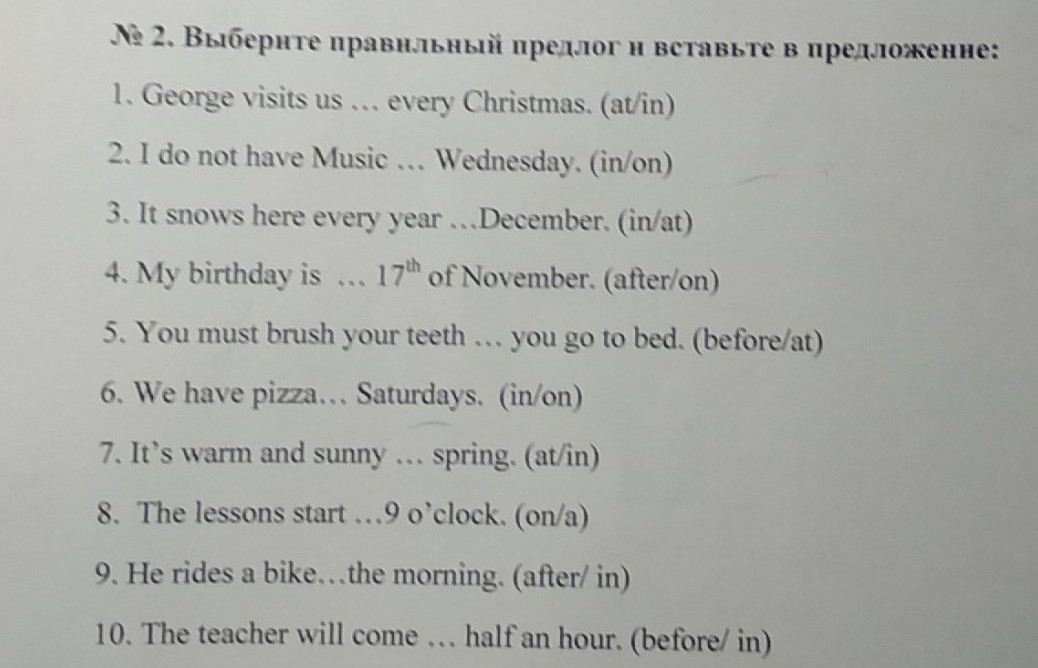 № 2. Выберите правильный предлог и вставьте в предложение:

1. George visits us … every Christmas. (at/in)

2. I do not have Music … Wednesday. (in/on)

3. It snows here every year …December. (in/at)

4. My birthday is … $17^{th}$ of November. (after/on)

5. You must brush your teeth … you go to bed. (before/at)

6. We have pizza… Saturdays. (in/on)

7. It's warm and sunny … spring. (at/in)

8. The lessons start …9 o'clock. (on/a)

9. He rides a bike…the morning. (after/ in)

10. The teacher will come … half an hour. (before/ in)